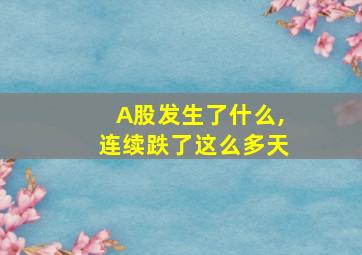 A股发生了什么，
连续跌了这么多天